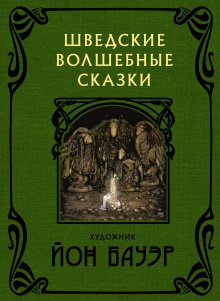 ШВЕДСКИЕ ВОЛШЕБНЫЕ СКАЗКИ

ХУДОЖНИК
ЙОН БАУЭР